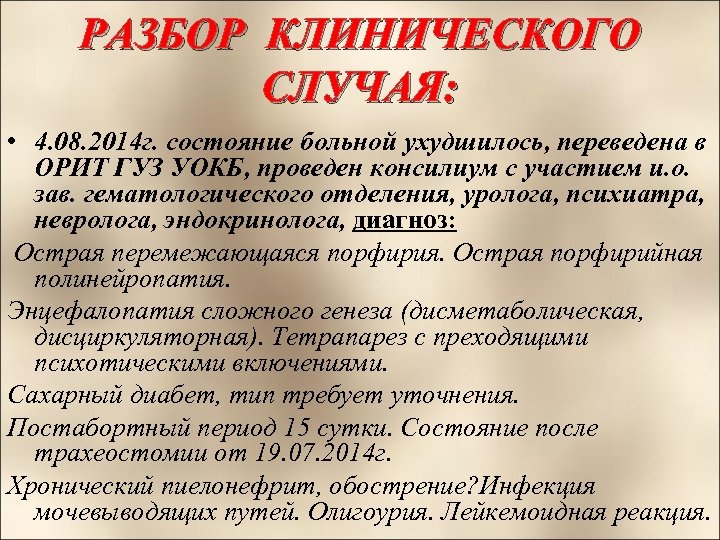 РАЗБОР КЛИНИЧЕСКОГО СЛУЧАЯ:

• 4.08.2014г. состояние больной ухудшилось, переведена в ОРИТ ГУЗ УОКБ, проведен консилиум с участием и.о. зав. гематологического отделения, уролога, психиатра, невролога, эндокринолога, диагноз:

Острая перемежающаяся порфирия. Острая порфирийная полинейропатия.

Энцефалопатия сложного генеза (дисметаболическая, дисциркуляторная). Тетрапарез с преходящими психотическими включениями.

Сахарный диабет, тип требует уточнения.

Постабортный период 15 сутки. Состояние после трахеостомии от 19.07.2014г.

Хронический пиелонефрит, обострение?Инфекция мочевыводящих путей. Олигоурия. Лейкемоидная реакция.